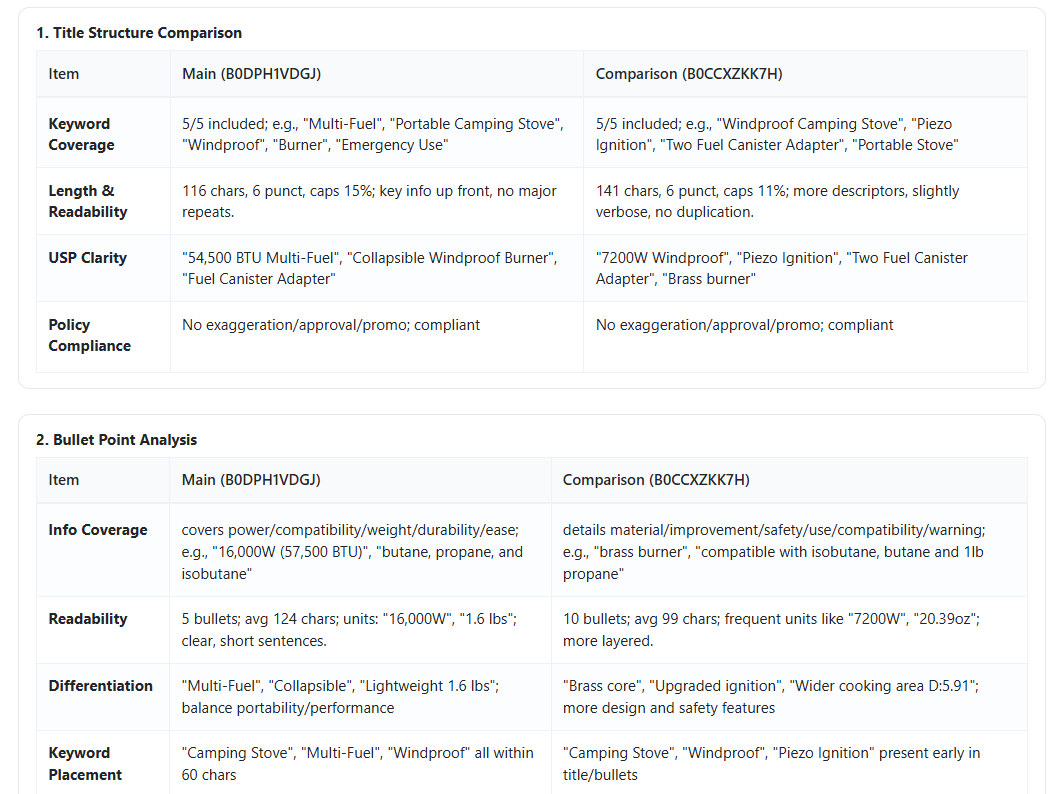 1. Title Structure Comparison

| Item | Main (B0DPH1VDGJ) | Comparison (B0CCXZKK7H) |
|---|---|---|
| Keyword Coverage | 5/5 included; e.g., "Multi-Fuel", "Portable Camping Stove", "Windproof", "Burner", "Emergency Use" | 5/5 included; e.g., "Windproof Camping Stove", "Piezo Ignition", "Two Fuel Canister Adapter", "Portable Stove" |
| Length & Readability | 116 chars, 6 punct, caps 15%; key info up front, no major repeats. | 141 chars, 6 punct, caps 11%; more descriptors, slightly verbose, no duplication. |
| USP Clarity | "54,500 BTU Multi-Fuel", "Collapsible Windproof Burner", "Fuel Canister Adapter" | "7200W Windproof", "Piezo Ignition", "Two Fuel Canister Adapter", "Brass burner" |
| Policy Compliance | No exaggeration/approval/promo; compliant | No exaggeration/approval/promo; compliant |

2. Bullet Point Analysis

| Item | Main (B0DPH1VDGJ) | Comparison (B0CCXZKK7H) |
|---|---|---|
| Info Coverage | covers power/compatibility/weight/durability/ease; e.g., "16,000W (57,500 BTU)", "butane, propane, and isobutane" | details material/improvement/safety/use/compatibility/warning; e.g., "brass burner", "compatible with isobutane, butane and 1lb propane" |
| Readability | 5 bullets; avg 124 chars; units: "16,000W", "1.6 lbs"; clear, short sentences. | 10 bullets; avg 99 chars; frequent units like "7200W", "20.39oz"; more layered. |
| Differentiation | "Multi-Fuel", "Collapsible", "Lightweight 1.6 lbs"; balance portability/performance | "Brass core", "Upgraded ignition", "Wider cooking area D:5.91"; more design and safety features |
| Keyword Placement | "Camping Stove", "Multi-Fuel", "Windproof" all within 60 chars | "Camping Stove", "Windproof", "Piezo Ignition" present early in title/bullets |